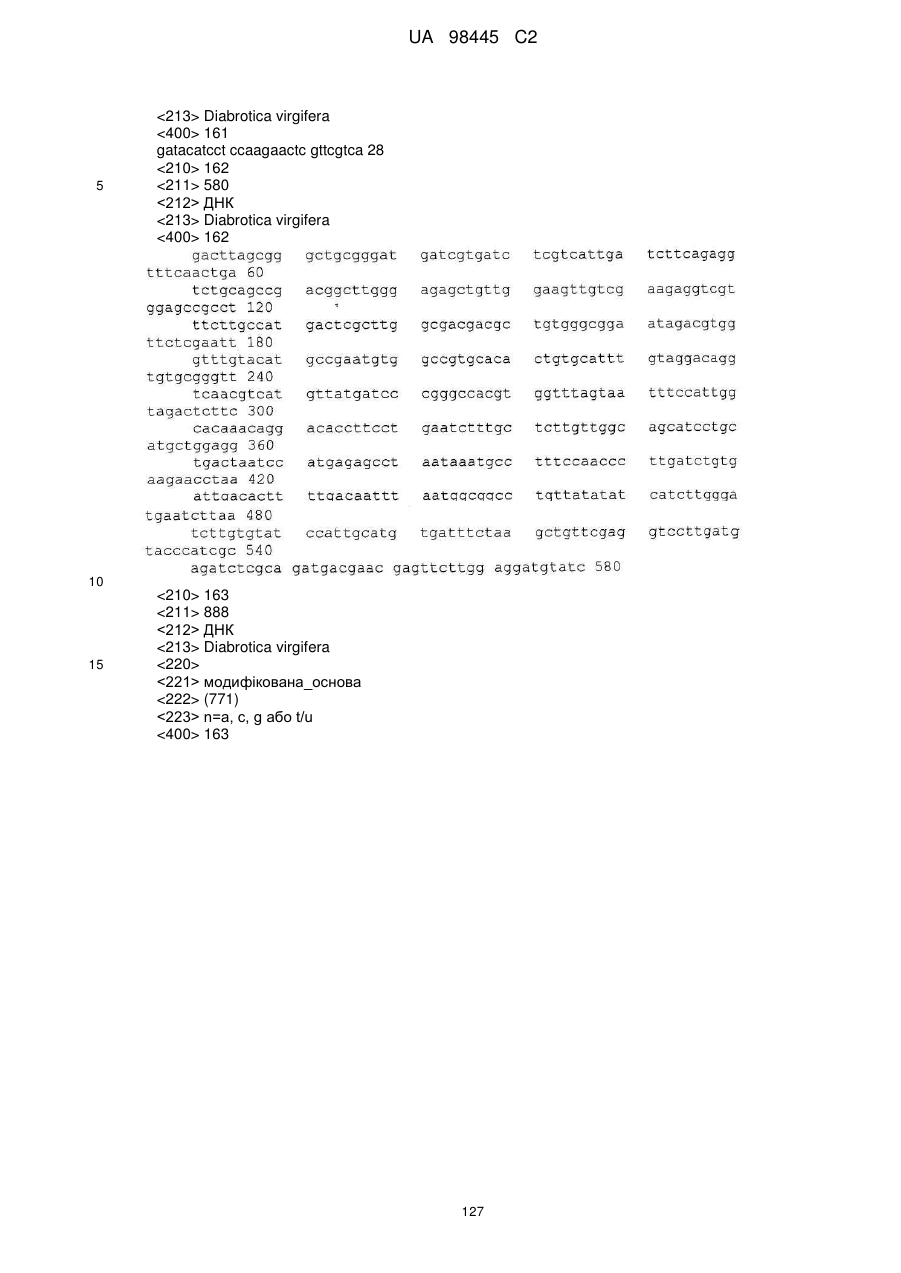 UA 98445 C2

<213> Diabrotica virgifera
<400> 161
gatacatcct ccaagaactc gttcgtca 28
<210> 162
5 <211> 580
<212> ДНК
<213> Diabrotica virgifera
<400> 162
gacttagcgg gctgcgggat gatcgtgatc tcgtcattga tcttcagagg tttcaactga 60
tctgcagccg acggcttggg agagctgttg gaagttgtcg aagaggtcgt ggagccgcct 120
ttcttgccat gactcgcttg gcgacgacgc tgtgggcgga atagacgtgg ttctcgaatt 180
gtttgtacat gccgaatgtg gccgtgcaca ctgtgcattt gtaggacagg tgtgcgggtt 240
tcaacgtcat gttatgatcc cgggccacgt ggtttagtaa tttccattgg tagactcttc 300
cacaaacagg acaccttcct gaatctttgc tcttgttggc agcatcctgc atgctggagg 360
tgactaatcc atgagagcct aataaatgcc tttccaaccc ttgatctgtg aagaacctaa 420
attgacactt ttgacaattt aatggcggcc tgttatatat catcttggga tgaatcttaa 480
tcttgtgtat ccattgcatg tgatttctaa gctgttcgag gtccttgatg tacccatcgc 540
agatctcgca gatgacgaac gagttcttgg aggatgtatc 580
10
<210> 163
<211> 888
<212> ДНК
<213> Diabrotica virgifera
15 <220>
<221> модифікована_основа
<222> (771)
<223> n=a, c, g або t/u
<400> 163

127